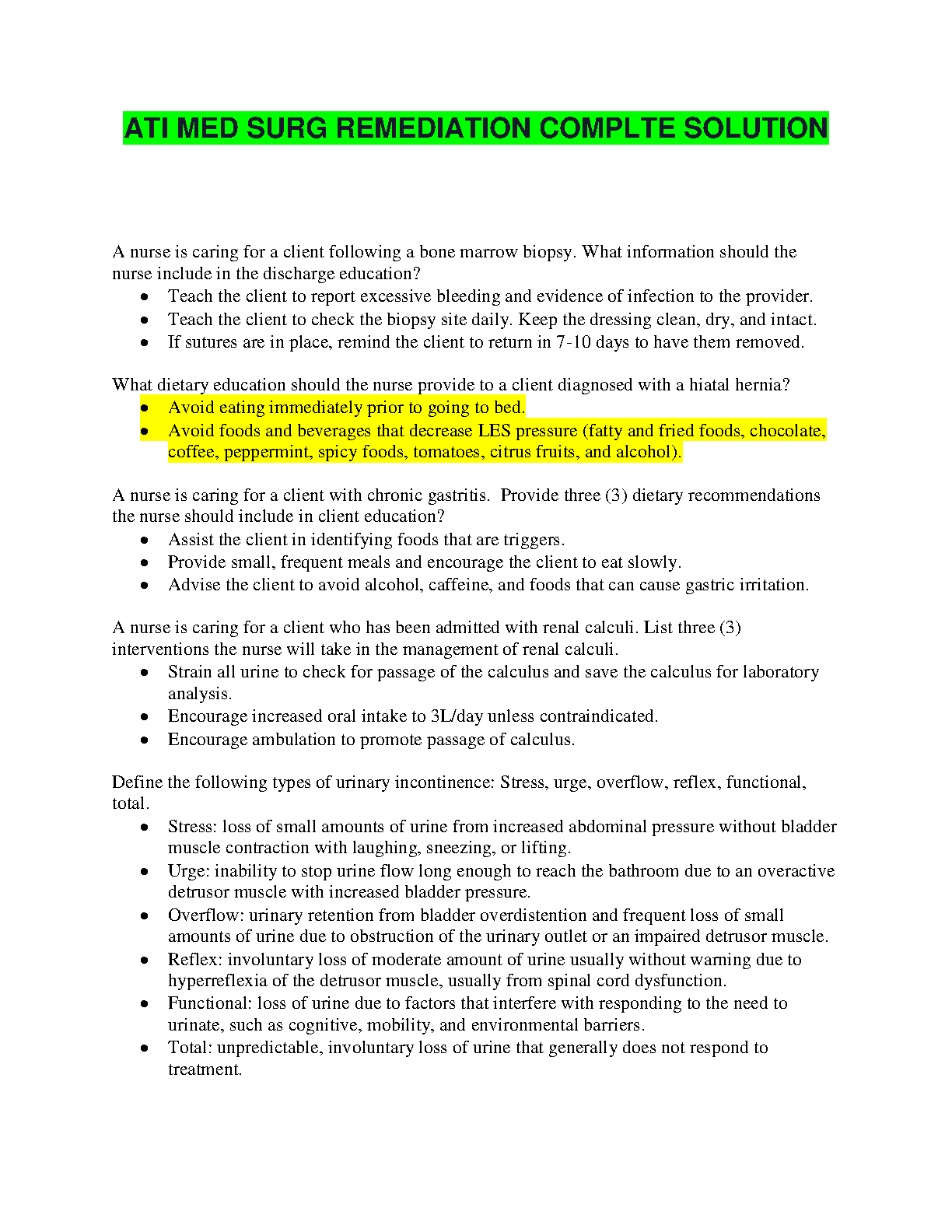 ATI MED SURG REMEDIATION COMPLTE SOLUTION

A nurse is caring for a client following a bone marrow biopsy. What information should the nurse include in the discharge education?

- Teach the client to report excessive bleeding and evidence of infection to the provider.
- Teach the client to check the biopsy site daily. Keep the dressing clean, dry, and intact.
- If sutures are in place, remind the client to return in 7-10 days to have them removed.

What dietary education should the nurse provide to a client diagnosed with a hiatal hernia?

- Avoid eating immediately prior to going to bed.
- Avoid foods and beverages that decrease LES pressure (fatty and fried foods, chocolate, coffee, peppermint, spicy foods, tomatoes, citrus fruits, and alcohol).

A nurse is caring for a client with chronic gastritis. Provide three (3) dietary recommendations the nurse should include in client education?

- Assist the client in identifying foods that are triggers.
- Provide small, frequent meals and encourage the client to eat slowly.
- Advise the client to avoid alcohol, caffeine, and foods that can cause gastric irritation.

A nurse is caring for a client who has been admitted with renal calculi. List three (3) interventions the nurse will take in the management of renal calculi.

- Strain all urine to check for passage of the calculus and save the calculus for laboratory analysis.
- Encourage increased oral intake to 3L/day unless contraindicated.
- Encourage ambulation to promote passage of calculus.

Define the following types of urinary incontinence: Stress, urge, overflow, reflex, functional, total.

- Stress: loss of small amounts of urine from increased abdominal pressure without bladder muscle contraction with laughing, sneezing, or lifting.
- Urge: inability to stop urine flow long enough to reach the bathroom due to an overactive detrusor muscle with increased bladder pressure.
- Overflow: urinary retention from bladder overdistention and frequent loss of small amounts of urine due to obstruction of the urinary outlet or an impaired detrusor muscle.
- Reflex: involuntary loss of moderate amount of urine usually without warning due to hyperreflexia of the detrusor muscle, usually from spinal cord dysfunction.
- Functional: loss of urine due to factors that interfere with responding to the need to urinate, such as cognitive, mobility, and environmental barriers.
- Total: unpredictable, involuntary loss of urine that generally does not respond to treatment.